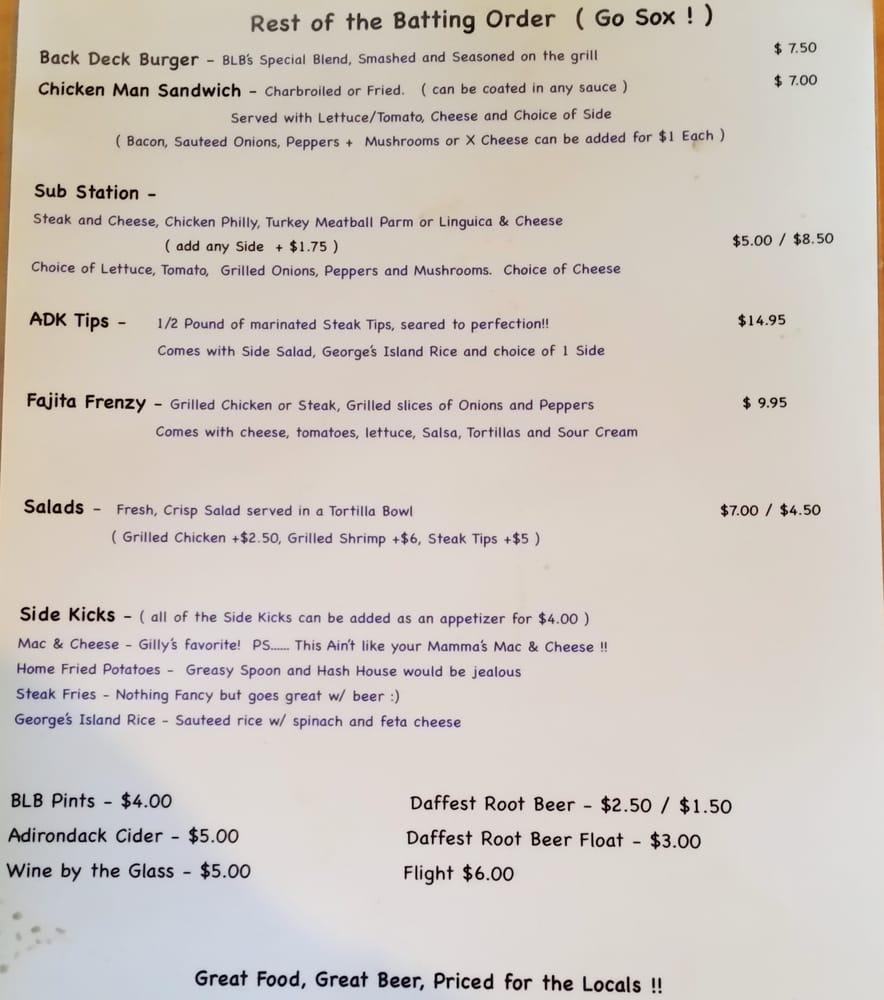 Rest of the Batting Order ( Go Sox ! )

Back Deck Burger - BLB's Special Blend, Smashed and Seasoned on the grill $ 7.50

Chicken Man Sandwich - Charbroiled or Fried. ( can be coated in any sauce ) $ 7.00

Served with Lettuce/Tomato, Cheese and Choice of Side

( Bacon, Sauteed Onions, Peppers + Mushrooms or X Cheese can be added for $1 Each )

Sub Station -

Steak and Cheese, Chicken Philly, Turkey Meatball Parm or Linguica & Cheese

( add any Side + $1.75 ) $5.00 / $8.50

Choice of Lettuce, Tomato, Grilled Onions, Peppers and Mushrooms. Choice of Cheese

ADK Tips - 1/2 Pound of marinated Steak Tips, seared to perfection!! $14.95

Comes with Side Salad, George's Island Rice and choice of 1 Side

Fajita Frenzy - Grilled Chicken or Steak, Grilled slices of Onions and Peppers $ 9.95

Comes with cheese, tomatoes, lettuce, Salsa, Tortillas and Sour Cream

Salads - Fresh, Crisp Salad served in a Tortilla Bowl $7.00 / $4.50

( Grilled Chicken +$2.50, Grilled Shrimp +$6, Steak Tips +$5 )

Side Kicks - ( all of the Side Kicks can be added as an appetizer for $4.00 )

Mac & Cheese - Gilly's favorite! PS...... This Ain't like your Mamma's Mac & Cheese !!

Home Fried Potatoes - Greasy Spoon and Hash House would be jealous

Steak Fries - Nothing Fancy but goes great w/ beer :)

George's Island Rice - Sauteed rice w/ spinach and feta cheese

BLB Pints - $4.00

Adirondack Cider - $5.00

Wine by the Glass - $5.00

Daffest Root Beer - $2.50 / $1.50

Daffest Root Beer Float - $3.00

Flight $6.00

Great Food, Great Beer, Priced for the Locals !!